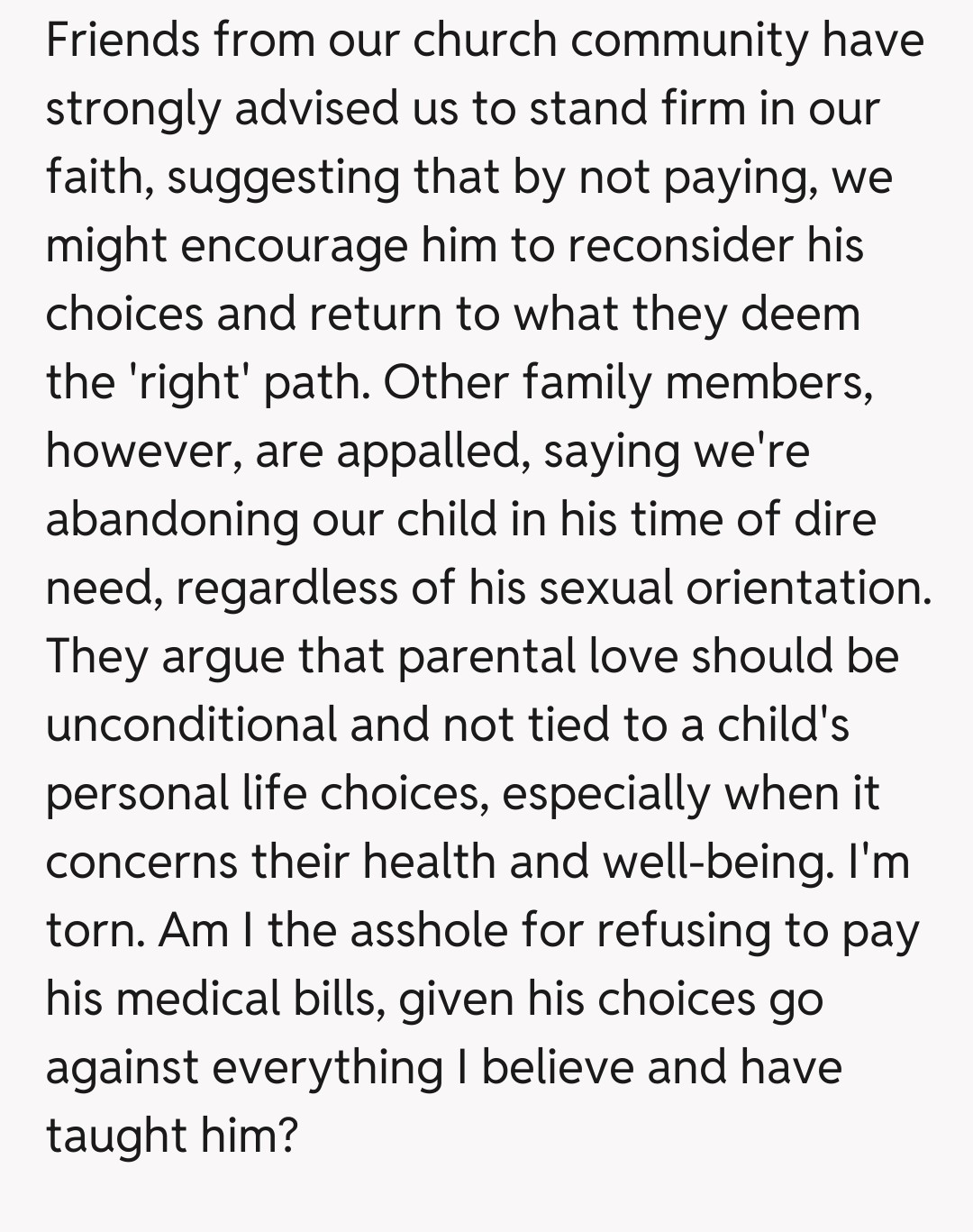 Friends from our church community have strongly advised us to stand firm in our faith, suggesting that by not paying, we might encourage him to reconsider his choices and return to what they deem the 'right' path. Other family members, however, are appalled, saying we're abandoning our child in his time of dire need, regardless of his sexual orientation. They argue that parental love should be unconditional and not tied to a child's personal life choices, especially when it concerns their health and well-being. I'm torn. Am I the asshole for refusing to pay his medical bills, given his choices go against everything I believe and have taught him?